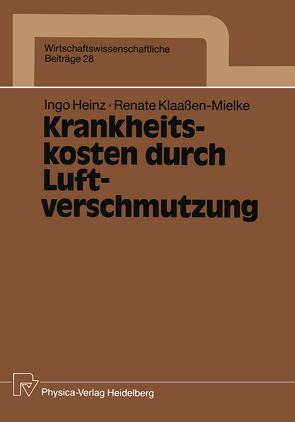 Wirtschaftswissenschaftliche Beiträge 28

Ingo Heinz · Renate Klaaßen-Mielke

Krankheitskosten durch Luftverschmutzung

Physica-Verlag Heidelberg